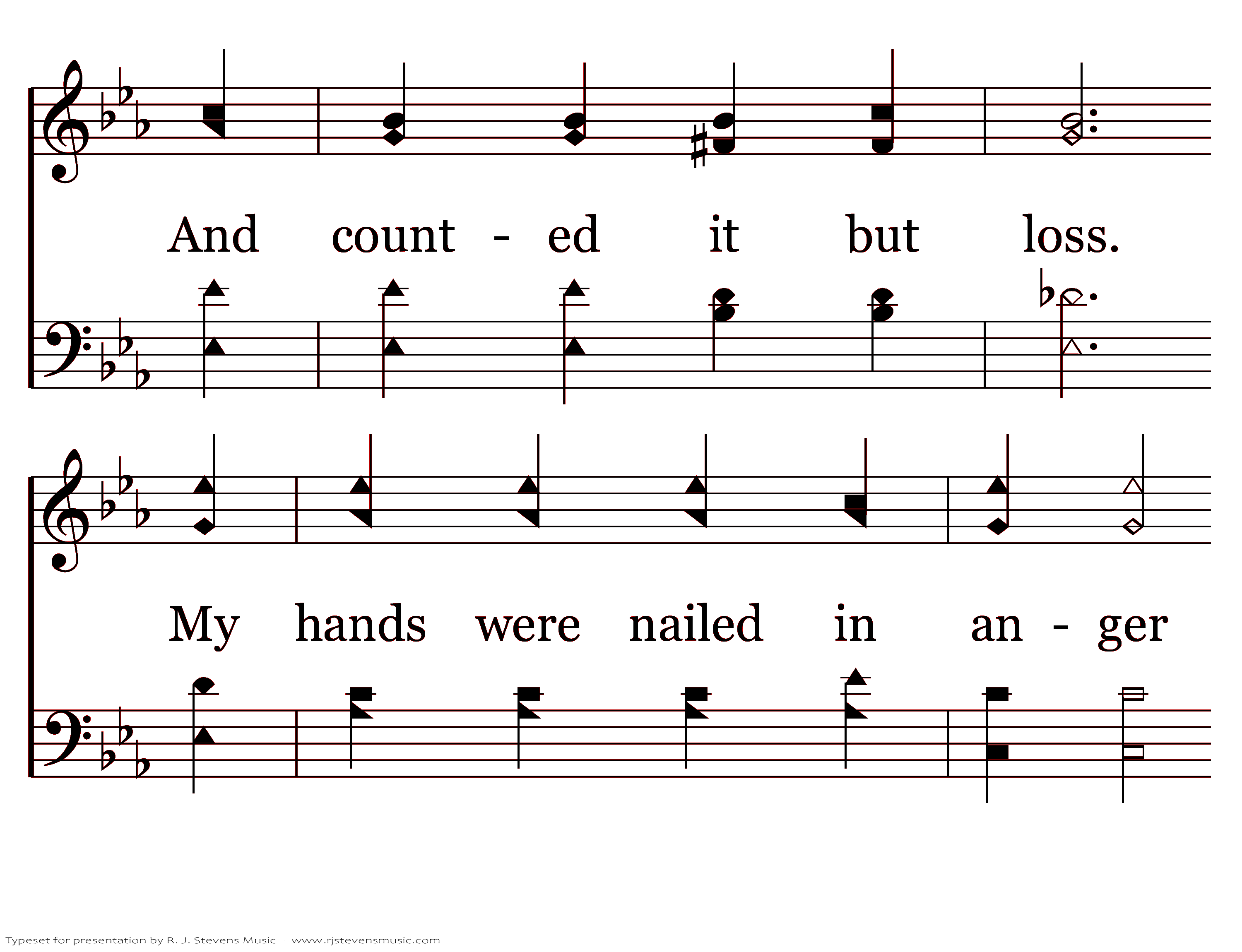 And count - ed it but loss.

My hands were nailed in an - ger

Typeset for presentation by R. J. Stevens Music - www.rjstevensmusic.com